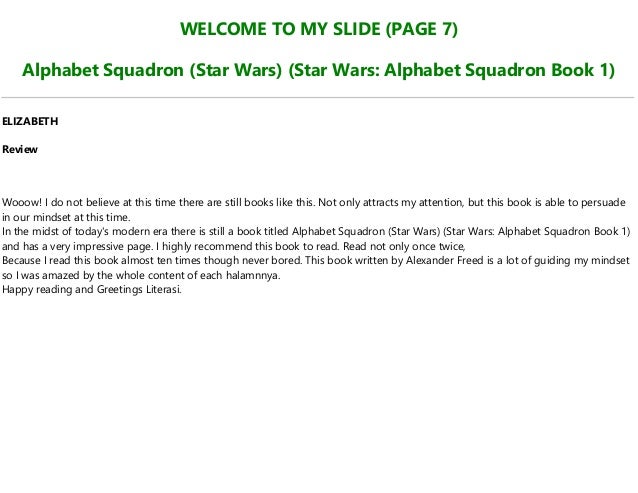 WELCOME TO MY SLIDE (PAGE 7)

Alphabet Squadron (Star Wars) (Star Wars: Alphabet Squadron Book 1)

ELIZABETH

Review

Wooow! I do not believe at this time there are still books like this. Not only attracts my attention, but this book is able to persuade in our mindset at this time.

In the midst of today's modern era there is still a book titled Alphabet Squadron (Star Wars) (Star Wars: Alphabet Squadron Book 1) and has a very impressive page. I highly recommend this book to read. Read not only once twice,

Because I read this book almost ten times though never bored. This book written by Alexander Freed is a lot of guiding my mindset so I was amazed by the whole content of each halamnnya.

Happy reading and Greetings Literasi.